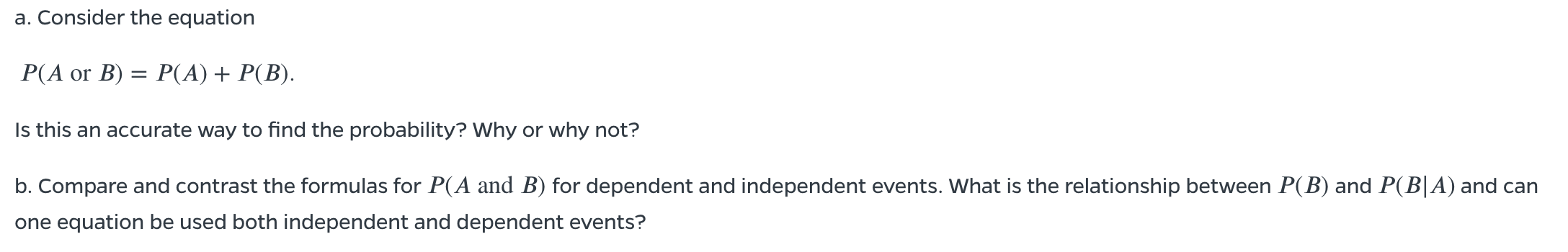 a. Consider the equation

$P(A \text{ or } B) = P(A) + P(B).$

Is this an accurate way to find the probability? Why or why not?

b. Compare and contrast the formulas for $P(A \text{ and } B)$ for dependent and independent events. What is the relationship between $P(B)$ and $P(B|A)$ and can one equation be used both independent and dependent events?